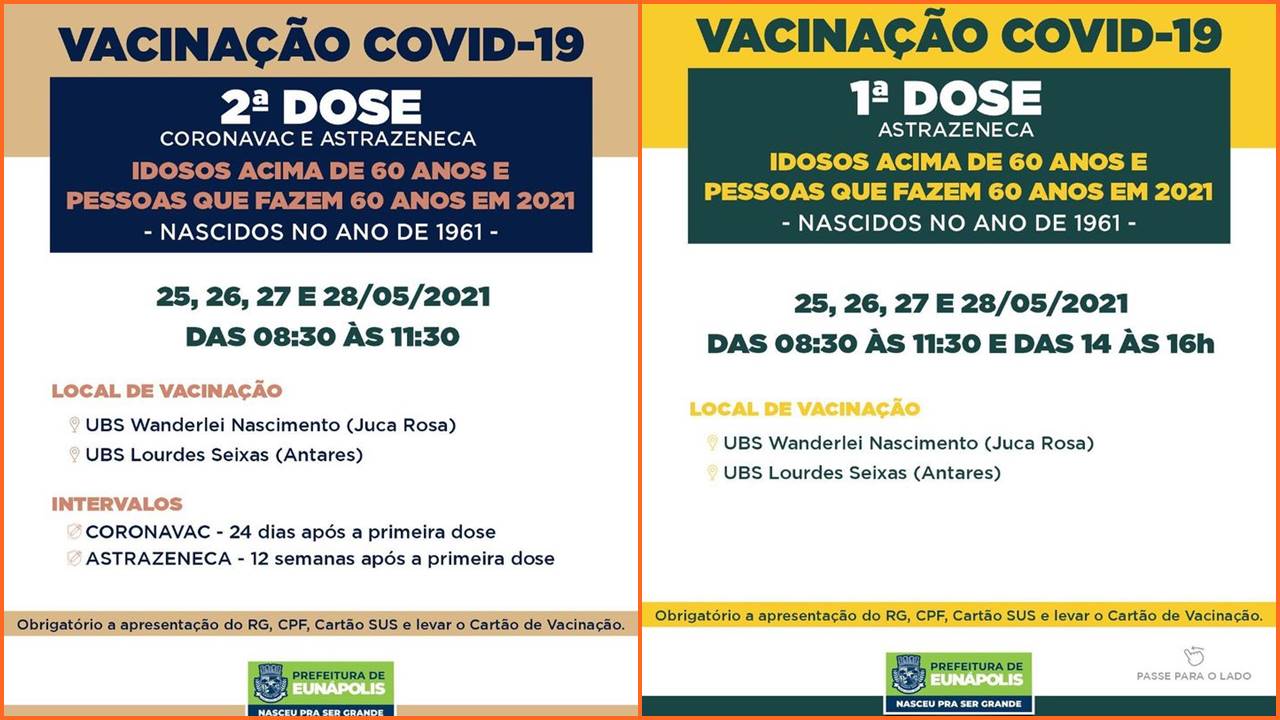 VACINAÇÃO COVID-19

2ª DOSE
CORONAVAC E ASTRAZENECA
IDOSOS ACIMA DE 60 ANOS E PESSOAS QUE FAZEM 60 ANOS EM 2021
- NASCIDOS NO ANO DE 1961 -

25, 26, 27 E 28/05/2021
DAS 08:30 ÀS 11:30

LOCAL DE VACINAÇÃO
UBS Wanderlei Nascimento (Juca Rosa)
UBS Lourdes Seixas (Antares)

INTERVALOS
CORONAVAC - 24 dias após a primeira dose
ASTRAZENECA - 12 semanas após a primeira dose

Obrigatório a apresentação do RG, CPF, Cartão SUS e levar o Cartão de Vacinação.

PREFEITURA DE EUNÁPOLIS
NASCEU PRA SER GRANDE

VACINAÇÃO COVID-19

1ª DOSE
ASTRAZENECA
IDOSOS ACIMA DE 60 ANOS E PESSOAS QUE FAZEM 60 ANOS EM 2021
- NASCIDOS NO ANO DE 1961 -

25, 26, 27 E 28/05/2021
DAS 08:30 ÀS 11:30 E DAS 14 ÀS 16h

LOCAL DE VACINAÇÃO
UBS Wanderlei Nascimento (Juca Rosa)
UBS Lourdes Seixas (Antares)

Obrigatório a apresentação do RG, CPF, Cartão SUS e levar o Cartão de Vacinação.

PREFEITURA DE EUNÁPOLIS
NASCEU PRA SER GRANDE

PASSE PARA O LADO